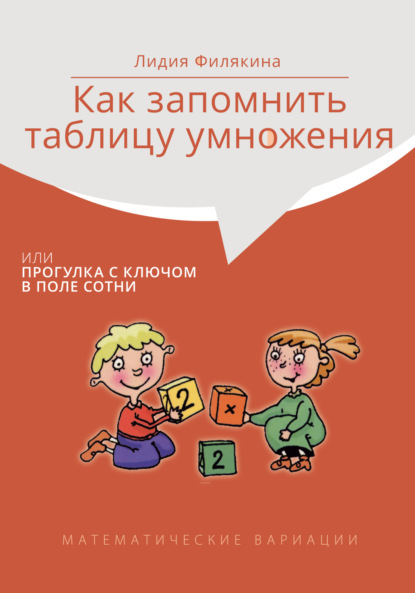 Лидия Филякина

Как запомнить таблицу умножения

ИЛИ
ПРОГУЛКА С КЛЮЧОМ В ПОЛЕ СОТНИ

2

×

2

МАТЕМАТИЧЕСКИЕ ВАРИАЦИИ